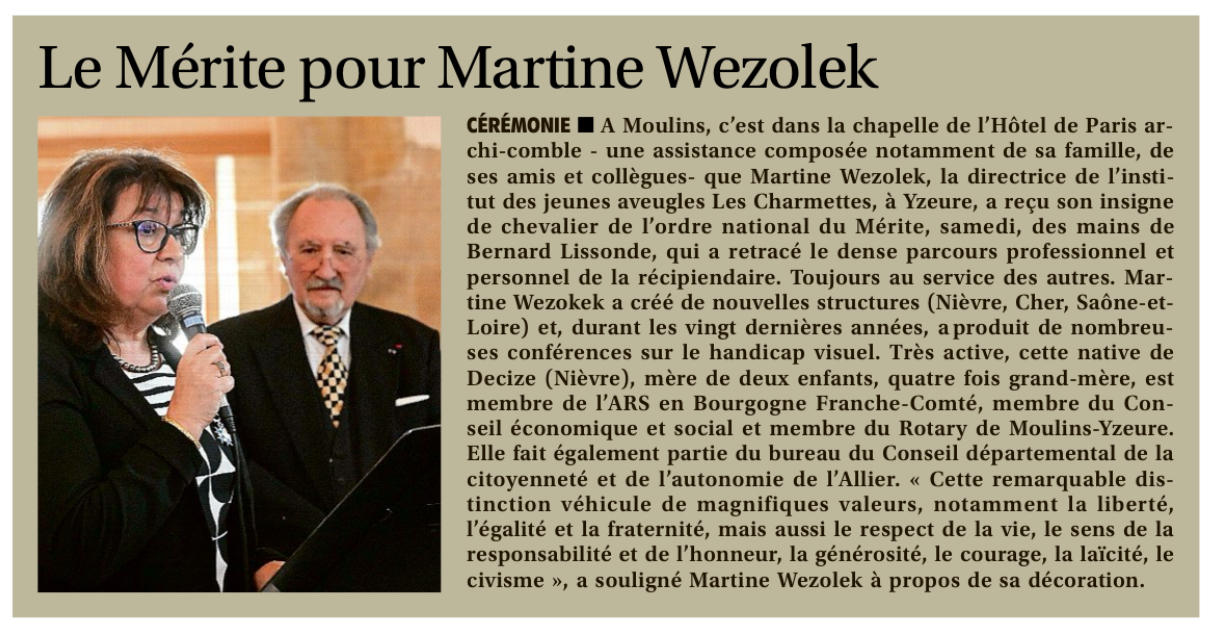 Le Mérite pour Martine Wezolek

CÉRÉMONIE ■ A Moulins, c'est dans la chapelle de l'Hôtel de Paris archi-comble - une assistance composée notamment de sa famille, de ses amis et collègues- que Martine Wezolek, la directrice de l'institut des jeunes aveugles Les Charmettes, à Yzeure, a reçu son insigne de chevalier de l'ordre national du Mérite, samedi, des mains de Bernard Lissonde, qui a retracé le dense parcours professionnel et personnel de la récipiendaire. Toujours au service des autres. Martine Wezokek a créé de nouvelles structures (Nièvre, Cher, Saône-et-Loire) et, durant les vingt dernières années, a produit de nombreuses conférences sur le handicap visuel. Très active, cette native de Decize (Nièvre), mère de deux enfants, quatre fois grand-mère, est membre de l'ARS en Bourgogne Franche-Comté, membre du Conseil économique et social et membre du Rotary de Moulins-Yzeure. Elle fait également partie du bureau du Conseil départemental de la citoyenneté et de l'autonomie de l'Allier. « Cette remarquable distinction véhicule de magnifiques valeurs, notamment la liberté, l'égalité et la fraternité, mais aussi le respect de la vie, le sens de la responsabilité et de l'honneur, la générosité, le courage, la laïcité, le civisme », a souligné Martine Wezolek à propos de sa décoration.